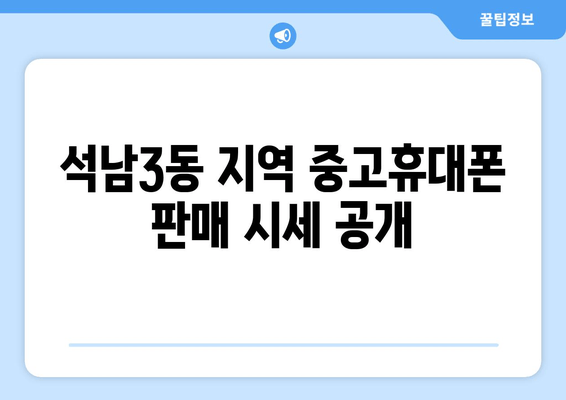 꿀팁정보

석남3동 지역 중고휴대폰 판매 시세 공개